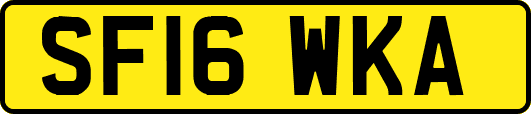 SF16 WKA